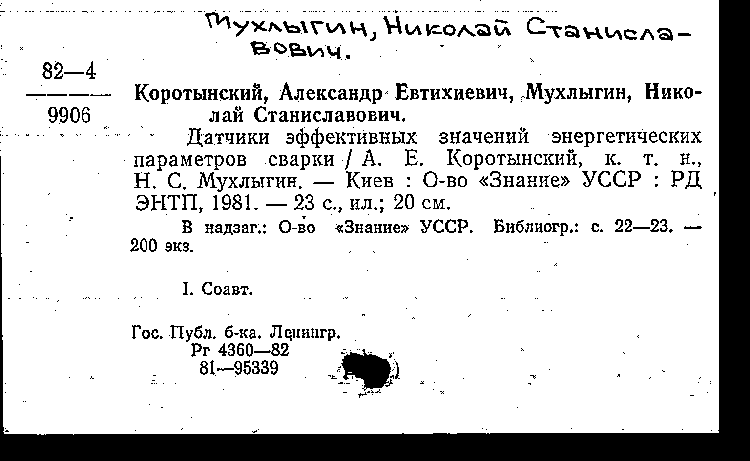 Мухлыгин, Николай Станиславович.

82—4
9906

Коротынский, Александр Евтихиевич, Мухлыгин, Николай Станиславович.

Датчики эффективных значений энергетических параметров сварки / А. Е. Коротынский, к. т. н., Н. С. Мухлыгин. — Киев : О-во «Знание» УССР : РД ЭНТП, 1981. — 23 с., ил.; 20 см.

В надзаг.: О-во «Знание» УССР. Библиогр.: с. 22—23. — 200 экз.

I. Соавт.

Гос. Публ. б-ка. Ленингр.
Рг 4360—82
81—95339